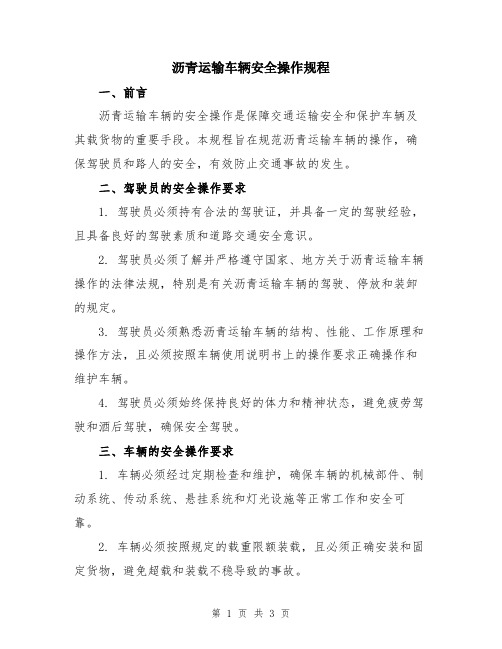 沥青运输车辆安全操作规程

一、前言

沥青运输车辆的安全操作是保障交通运输安全和保护车辆及其载货物的重要手段。本规程旨在规范沥青运输车辆的操作，确保驾驶员和路人的安全，有效防止交通事故的发生。

二、驾驶员的安全操作要求

1. 驾驶员必须持有合法的驾驶证，并具备一定的驾驶经验，且具备良好的驾驶素质和道路交通安全意识。

2. 驾驶员必须了解并严格遵守国家、地方关于沥青运输车辆操作的法律法规，特别是有关沥青运输车辆的驾驶、停放和装卸的规定。

3. 驾驶员必须熟悉沥青运输车辆的结构、性能、工作原理和操作方法，且必须按照车辆使用说明书上的操作要求正确操作和维护车辆。

4. 驾驶员必须始终保持良好的体力和精神状态，避免疲劳驾驶和酒后驾驶，确保安全驾驶。

三、车辆的安全操作要求

1. 车辆必须经过定期检查和维护，确保车辆的机械部件、制动系统、传动系统、悬挂系统和灯光设施等正常工作和安全可靠。

2. 车辆必须按照规定的载重限额装载，且必须正确安装和固定货物，避免超载和装载不稳导致的事故。

第 1 页 共 3 页